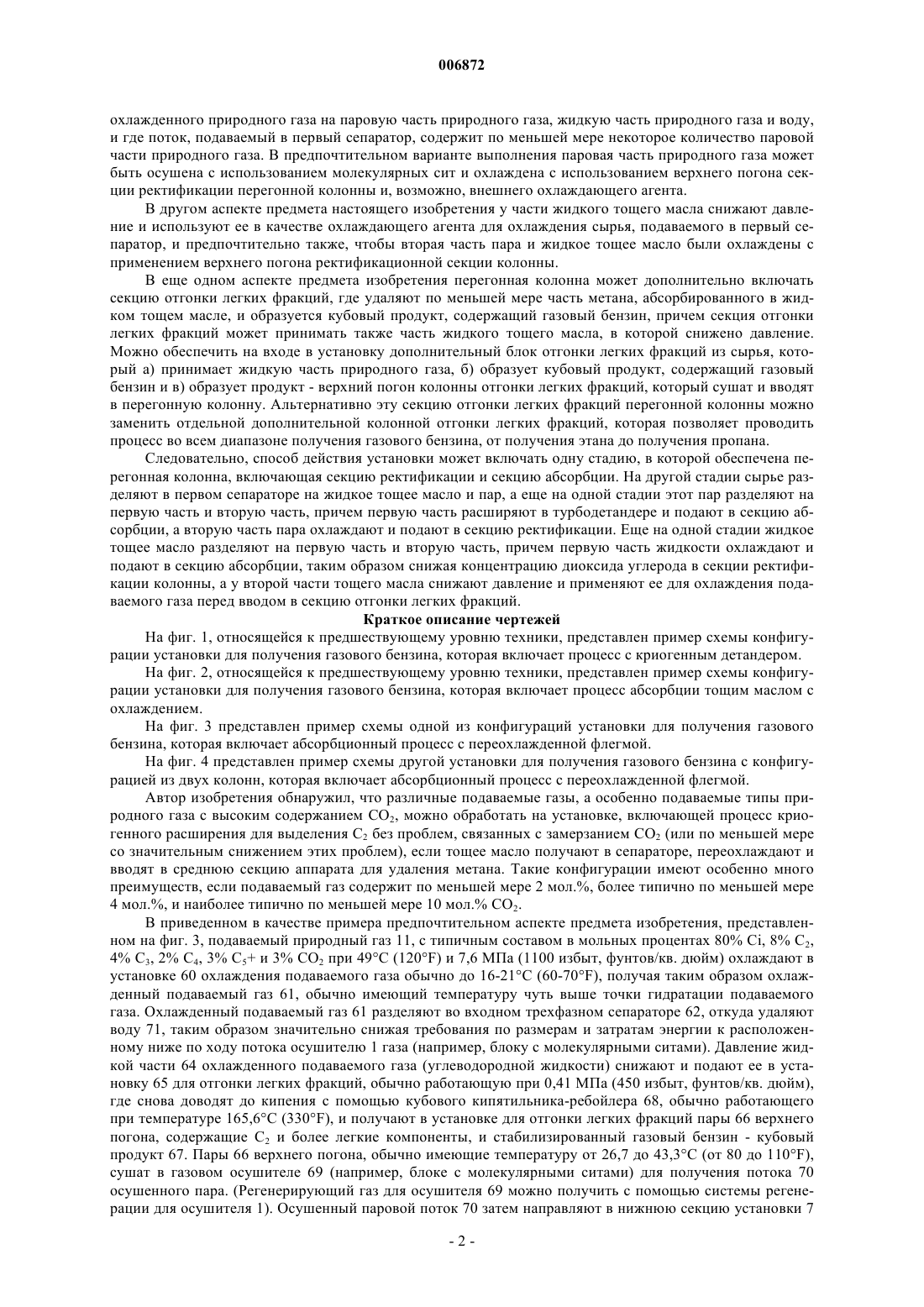 006872

охлажденного природного газа на паровую часть природного газа, жидкую часть природного газа и воду, и где поток, подаваемый в первый сепаратор, содержит по меньшей мере некоторое количество паровой части природного газа. В предпочтительном варианте выполнения паровая часть природного газа может быть осушена с использованием молекулярных сит и охлаждена с использованием верхнего погона секции ректификации перегонной колонны и, возможно, внешнего охлаждающего агента.

В другом аспекте предмета настоящего изобретения у части жидкого тощего масла снижают давление и используют ее в качестве охлаждающего агента для охлаждения сырья, подаваемого в первый сепаратор, и предпочтительно также, чтобы вторая часть пара и жидкое тощее масло были охлаждены с применением верхнего погона ректификационной секции колонны.

В еще одном аспекте предмета изобретения перегонная колонна может дополнительно включать секцию отгонки легких фракций, где удаляют по меньшей мере часть метана, абсорбированного в жидком тощем масле, и образуется кубовый продукт, содержащий газовый бензин, причем секция отгонки легких фракций может принимать также часть жидкого тощего масла, в которой снижено давление. Можно обеспечить на входе в установку дополнительный блок отгонки легких фракций из сырья, который а) принимает жидкую часть природного газа, б) образует кубовый продукт, содержащий газовый бензин и в) образует продукт - верхний погон колонны отгонки легких фракций, который сушат и вводят в перегонную колонну. Альтернативно эту секцию отгонки легких фракций перегонной колонны можно заменить отдельной дополнительной колонной отгонки легких фракций, которая позволяет проводить процесс во всем диапазоне получения газового бензина, от получения этана до получения пропана.

Следовательно, способ действия установки может включать одну стадию, в которой обеспечена перегонная колонна, включающая секцию ректификации и секцию абсорбции. На другой стадии сырье разделяют в первом сепараторе на жидкое тощее масло и пар, а еще на одной стадии этот пар разделяют на первую часть и вторую часть, причем первую часть расширяют в турбодетандере и подают в секцию абсорбции, а вторую часть пара охлаждают и подают в секцию ректификации. Еще на одной стадии жидкое тощее масло разделяют на первую часть и вторую часть, причем первую часть жидкости охлаждают и подают в секцию абсорбции, таким образом снижая концентрацию диоксида углерода в секции ректификации колонны, а у второй части тощего масла снижают давление и применяют ее для охлаждения подаваемого газа перед вводом в секцию отгонки легких фракций.

Краткое описание чертежей

На фиг. 1, относящейся к предшествующему уровню техники, представлен пример схемы конфигурации установки для получения газового бензина, которая включает процесс с криогенным детандером.

На фиг. 2, относящейся к предшествующему уровню техники, представлен пример схемы конфигурации установки для получения газового бензина, которая включает процесс абсорбции тощим маслом с охлаждением.

На фиг. 3 представлен пример схемы одной из конфигураций установки для получения газового бензина, которая включает абсорбционный процесс с переохлажденной флегмой.

На фиг. 4 представлен пример схемы другой установки для получения газового бензина с конфигурацией из двух колонн, которая включает абсорбционный процесс с переохлажденной флегмой.

Автор изобретения обнаружил, что различные подаваемые газы, а особенно подаваемые типы природного газа с высоким содержанием $CO_2$, можно обработать на установке, включающей процесс криогенного расширения для выделения $C_2$ без проблем, связанных с замерзанием $CO_2$ (или по меньшей мере со значительным снижением этих проблем), если тощее масло получают в сепараторе, переохлаждают и вводят в среднюю секцию аппарата для удаления метана. Такие конфигурации имеют особенно много преимуществ, если подаваемый газ содержит по меньшей мере 2 мол.%, более типично по меньшей мере 4 мол.%, и наиболее типично по меньшей мере 10 мол.% $CO_2$.

В приведенном в качестве примера предпочтительном аспекте предмета изобретения, представленном на фиг. 3, подаваемый природный газ 11, с типичным составом в мольных процентах 80% Ci, 8% $C_2$, 4% $C_3$, 2% $C_4$, 3% $C_5$+ и 3% $CO_2$ при 49°C (120°F) и 7,6 МПа (1100 избыт, фунтов/кв. дюйм) охлаждают в установке 60 охлаждения подаваемого газа обычно до 16-21°C (60-70°F), получая таким образом охлажденный подаваемый газ 61, обычно имеющий температуру чуть выше точки гидратации подаваемого газа. Охлажденный подаваемый газ 61 разделяют во входном трехфазном сепараторе 62, откуда удаляют воду 71, таким образом значительно снижая требования по размерам и затратам энергии к расположенному ниже по ходу потока осушителю 1 газа (например, блоку с молекулярными ситами). Давление жидкой части 64 охлажденного подаваемого газа (углеводородной жидкости) снижают и подают ее в установку 65 для отгонки легких фракций, обычно работающую при 0,41 МПа (450 избыт, фунтов/кв. дюйм), где снова доводят до кипения с помощью кубового кипятильника-ребойлера 68, обычно работающего при температуре 165,6°C (330°F), и получают в установке для отгонки легких фракций пары 66 верхнего погона, содержащие $C_2$ и более легкие компоненты, и стабилизированный газовый бензин - кубовый продукт 67. Пары 66 верхнего погона, обычно имеющие температуру от 26,7 до 43,3°C (от 80 до 110°F), сушат в газовом осушителе 69 (например, блоке с молекулярными ситами) для получения потока 70 осушенного пара. (Регенерирующий газ для осушителя 69 можно получить с помощью системы регенерации для осушителя 1). Осушенный паровой поток 70 затем направляют в нижнюю секцию установки 7

- 2 -